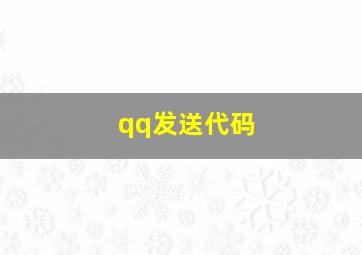 qq发送代码